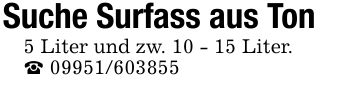 Suche Surfass aus Ton

5 Liter und zw. 10 - 15 Liter.
☎ 09951/603855